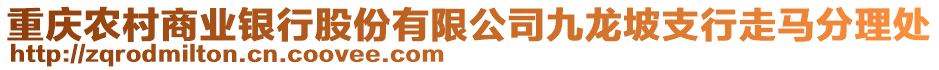 重庆农村商业银行股份有限公司九龙坡支行走马分理处
http://zqrodmilton.cn.coovee.com